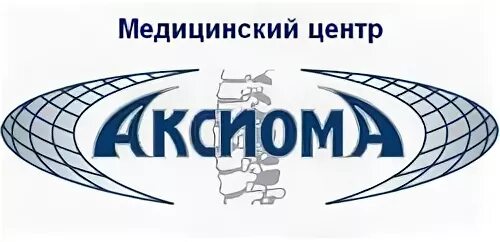 Медицинский центр

АКСИОМА